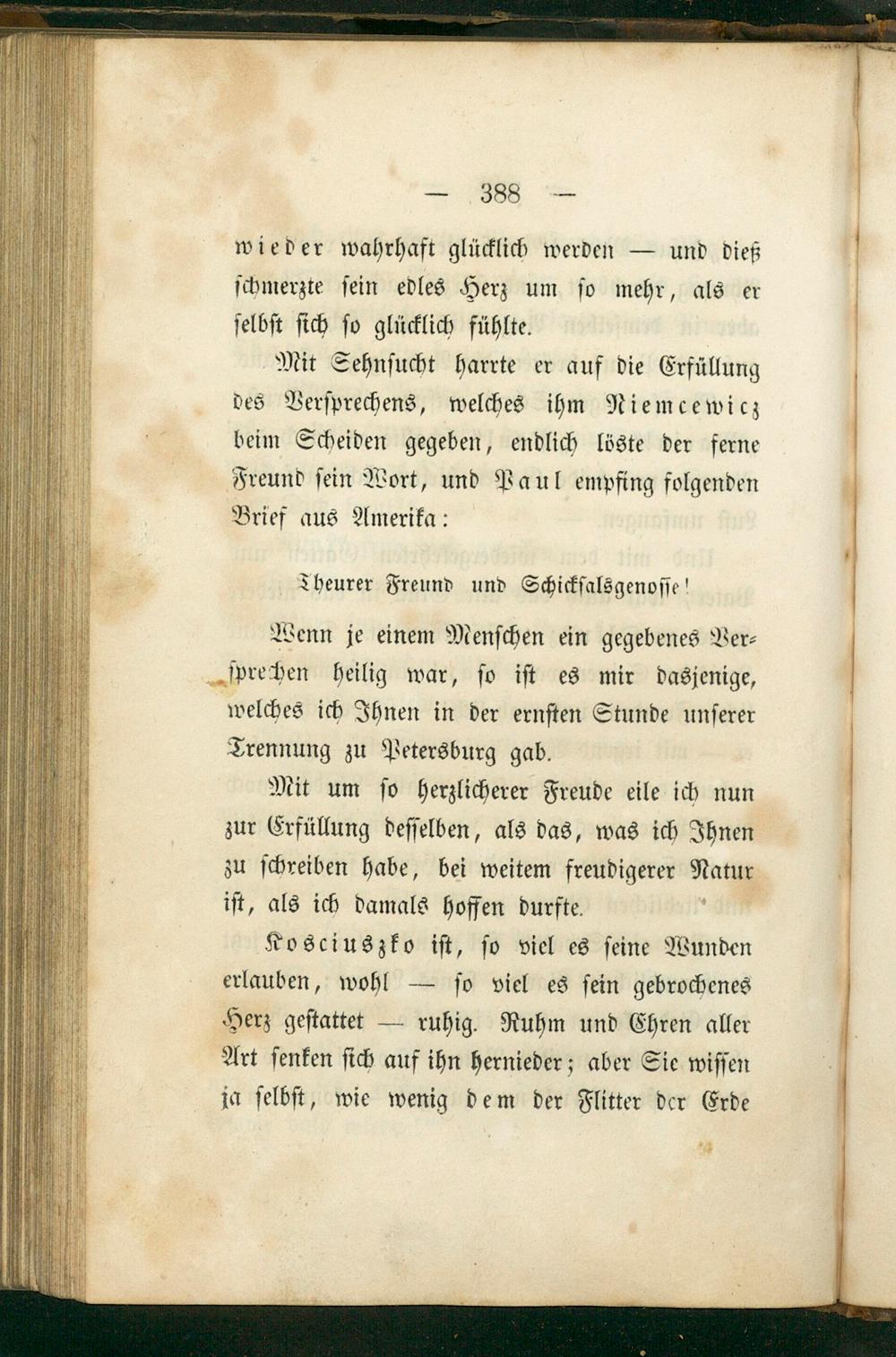 — 388 —

wieder wahrhaft glücklich werden — und dieß schmerzte sein edles Herz um so mehr, als er selbst sich so glücklich fühlte.

Mit Sehnsucht harrte er auf die Erfüllung des Versprechens, welches ihm Niemcewicz beim Scheiden gegeben, endlich löste der ferne Freund sein Wort, und Paul empfing folgenden Brief aus Amerika:

Theurer Freund und Schicksalsgenosse!

Wenn je einem Menschen ein gegebenes Versprechen heilig war, so ist es mir dasjenige, welches ich Ihnen in der ernsten Stunde unserer Trennung zu Petersburg gab.

Mit um so herzlicherer Freude eile ich nun zur Erfüllung desselben, als das, was ich Ihnen zu schreiben habe, bei weitem freudigerer Natur ist, als ich damals hoffen durfte.

Kosciuszko ist, so viel es seine Wunden erlauben, wohl — so viel es sein gebrochenes Herz gestattet — ruhig. Ruhm und Ehren aller Art senken sich auf ihn hernieder; aber Sie wissen ja selbst, wie wenig dem der Flitter der Erde